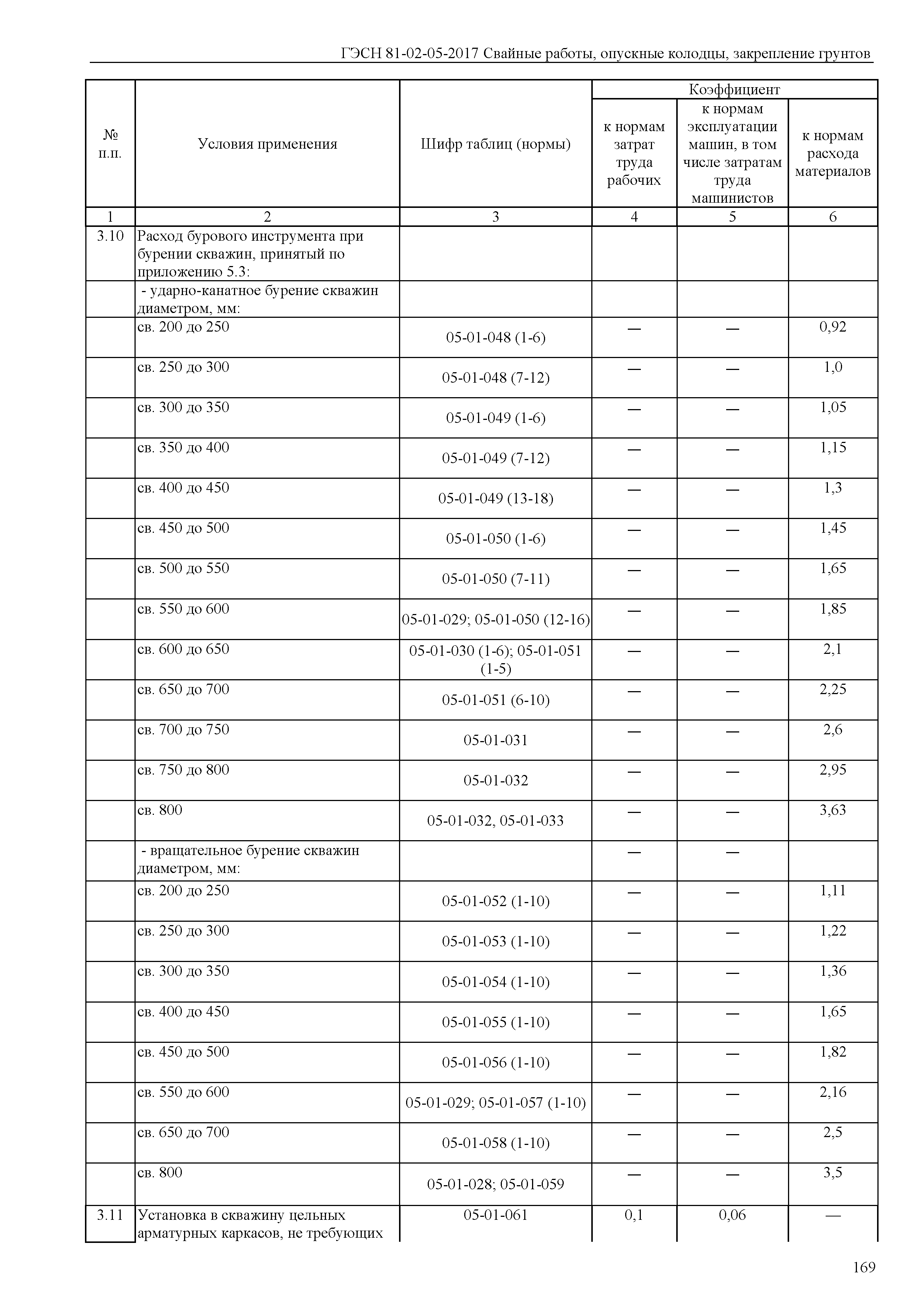 ГЭСН 81-02-05-2017 Свайные работы, опускные колодцы, закрепление грунтов

| № п.п. | Условия применения | Шифр таблиц (нормы) | Коэффициент к нормам затрат труда рабочих | Коэффициент к нормам эксплуатации машин, в том числе затратам труда машинистов | Коэффициент к нормам расхода материалов |
|---|---|---|---|---|---|
| 1 | 2 | 3 | 4 | 5 | 6 |
| 3.10 | Расход бурового инструмента при бурении скважин, принятый по приложению 5.3: | | | | |
| | - ударно-канатное бурение скважин диаметром, мм: | | | | |
| | св. 200 до 250 | 05-01-048 (1-6) | — | — | 0,92 |
| | св. 250 до 300 | 05-01-048 (7-12) | — | — | 1,0 |
| | св. 300 до 350 | 05-01-049 (1-6) | — | — | 1,05 |
| | св. 350 до 400 | 05-01-049 (7-12) | — | — | 1,15 |
| | св. 400 до 450 | 05-01-049 (13-18) | — | — | 1,3 |
| | св. 450 до 500 | 05-01-050 (1-6) | — | — | 1,45 |
| | св. 500 до 550 | 05-01-050 (7-11) | — | — | 1,65 |
| | св. 550 до 600 | 05-01-029; 05-01-050 (12-16) | — | — | 1,85 |
| | св. 600 до 650 | 05-01-030 (1-6); 05-01-051 (1-5) | — | — | 2,1 |
| | св. 650 до 700 | 05-01-051 (6-10) | — | — | 2,25 |
| | св. 700 до 750 | 05-01-031 | — | — | 2,6 |
| | св. 750 до 800 | 05-01-032 | — | — | 2,95 |
| | св. 800 | 05-01-032, 05-01-033 | — | — | 3,63 |
| | - вращательное бурение скважин диаметром, мм: | | — | — | |
| | св. 200 до 250 | 05-01-052 (1-10) | — | — | 1,11 |
| | св. 250 до 300 | 05-01-053 (1-10) | — | — | 1,22 |
| | св. 300 до 350 | 05-01-054 (1-10) | — | — | 1,36 |
| | св. 400 до 450 | 05-01-055 (1-10) | — | — | 1,65 |
| | св. 450 до 500 | 05-01-056 (1-10) | — | — | 1,82 |
| | св. 550 до 600 | 05-01-029; 05-01-057 (1-10) | — | — | 2,16 |
| | св. 650 до 700 | 05-01-058 (1-10) | — | — | 2,5 |
| | св. 800 | 05-01-028; 05-01-059 | — | — | 3,5 |
| 3.11 | Установка в скважину цельных арматурных каркасов, не требующих | 05-01-061 | 0,1 | 0,06 | — |

169